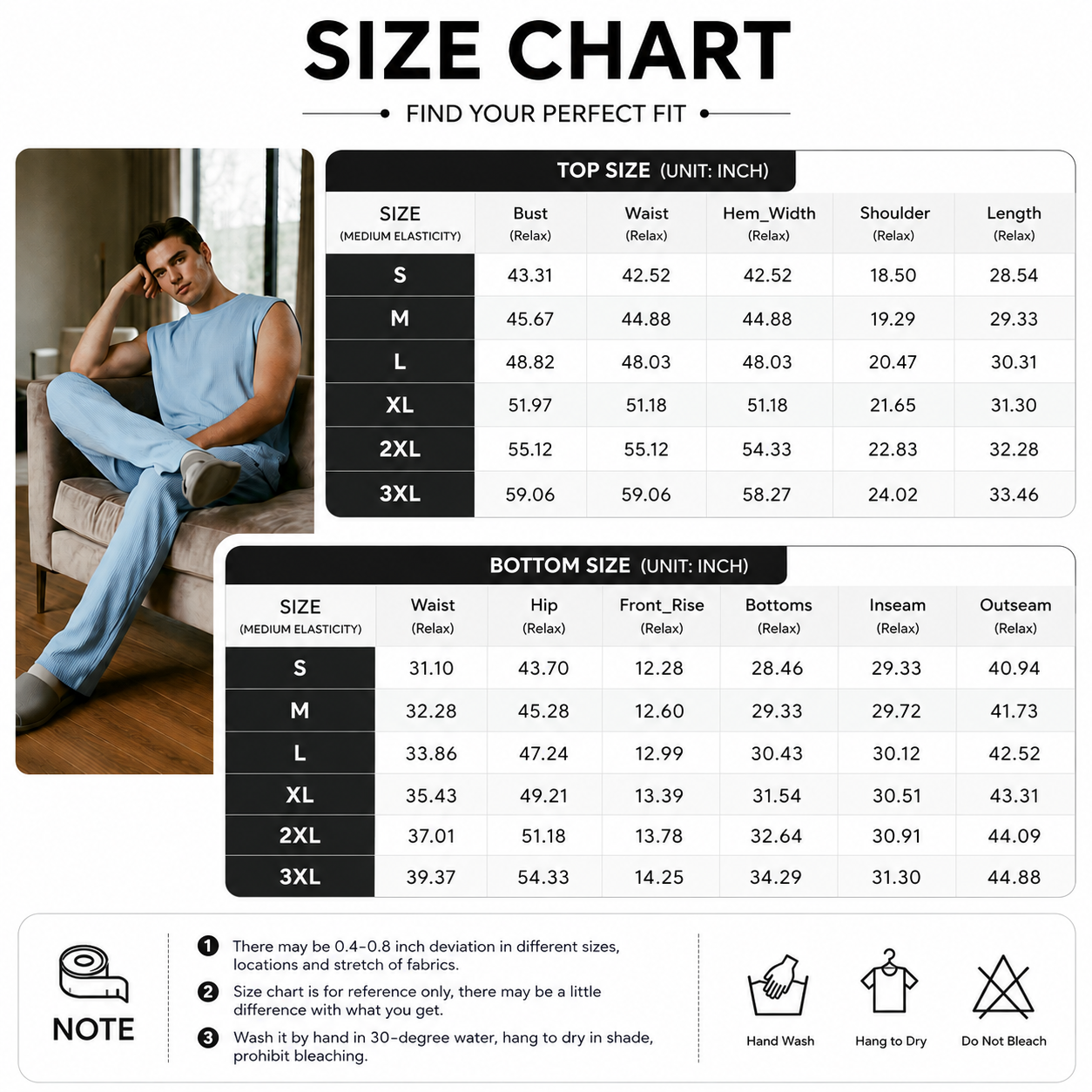 SIZE CHART

FIND YOUR PERFECT FIT

TOP SIZE (UNIT: INCH)

| SIZE (MEDIUM ELASTICITY) | Bust (Relax) | Waist (Relax) | Hem_Width (Relax) | Shoulder (Relax) | Length (Relax) |
|---|---|---|---|---|---|
| S | 43.31 | 42.52 | 42.52 | 18.50 | 28.54 |
| M | 45.67 | 44.88 | 44.88 | 19.29 | 29.33 |
| L | 48.82 | 48.03 | 48.03 | 20.47 | 30.31 |
| XL | 51.97 | 51.18 | 51.18 | 21.65 | 31.30 |
| 2XL | 55.12 | 55.12 | 54.33 | 22.83 | 32.28 |
| 3XL | 59.06 | 59.06 | 58.27 | 24.02 | 33.46 |

BOTTOM SIZE (UNIT: INCH)

| SIZE (MEDIUM ELASTICITY) | Waist (Relax) | Hip (Relax) | Front_Rise (Relax) | Bottoms (Relax) | Inseam (Relax) | Outseam (Relax) |
|---|---|---|---|---|---|---|
| S | 31.10 | 43.70 | 12.28 | 28.46 | 29.33 | 40.94 |
| M | 32.28 | 45.28 | 12.60 | 29.33 | 29.72 | 41.73 |
| L | 33.86 | 47.24 | 12.99 | 30.43 | 30.12 | 42.52 |
| XL | 35.43 | 49.21 | 13.39 | 31.54 | 30.51 | 43.31 |
| 2XL | 37.01 | 51.18 | 13.78 | 32.64 | 30.91 | 44.09 |
| 3XL | 39.37 | 54.33 | 14.25 | 34.29 | 31.30 | 44.88 |

NOTE

1 There may be 0.4-0.8 inch deviation in different sizes, locations and stretch of fabrics.

2 Size chart is for reference only, there may be a little difference with what you get.

3 Wash it by hand in 30-degree water, hang to dry in shade, prohibit bleaching.

Hand Wash

Hang to Dry

Do Not Bleach